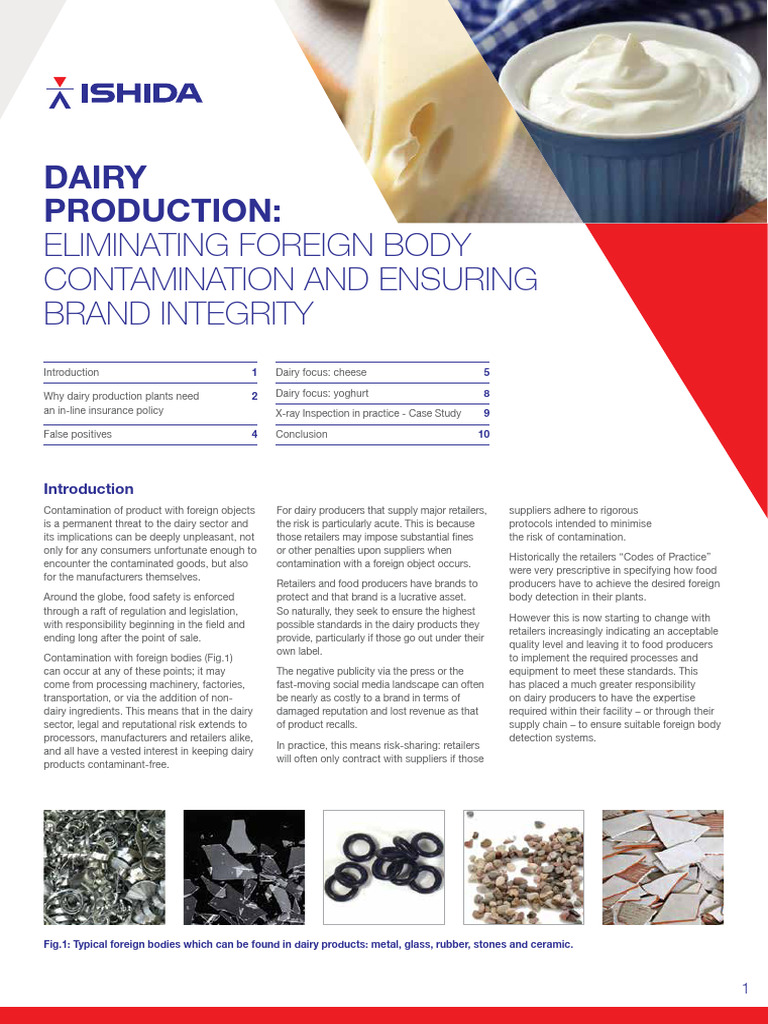 ISHIDA

DAIRY PRODUCTION:
ELIMINATING FOREIGN BODY CONTAMINATION AND ENSURING BRAND INTEGRITY

| Introduction | 1 |
|---|---|
| Why dairy production plants need an in-line insurance policy | 2 |
| False positives | 4 |

| Dairy focus: cheese | 5 |
|---|---|
| Dairy focus: yoghurt | 8 |
| X-ray Inspection in practice - Case Study | 9 |
| Conclusion | 10 |

Introduction

Contamination of product with foreign objects is a permanent threat to the dairy sector and its implications can be deeply unpleasant, not only for any consumers unfortunate enough to encounter the contaminated goods, but also for the manufacturers themselves.

Around the globe, food safety is enforced through a raft of regulation and legislation, with responsibility beginning in the field and ending long after the point of sale.

Contamination with foreign bodies (Fig.1) can occur at any of these points; it may come from processing machinery, factories, transportation, or via the addition of non-dairy ingredients. This means that in the dairy sector, legal and reputational risk extends to processors, manufacturers and retailers alike, and all have a vested interest in keeping dairy products contaminant-free.

For dairy producers that supply major retailers, the risk is particularly acute. This is because those retailers may impose substantial fines or other penalties upon suppliers when contamination with a foreign object occurs.

Retailers and food producers have brands to protect and that brand is a lucrative asset. So naturally, they seek to ensure the highest possible standards in the dairy products they provide, particularly if those go out under their own label.

The negative publicity via the press or the fast-moving social media landscape can often be nearly as costly to a brand in terms of damaged reputation and lost revenue as that of product recalls.

In practice, this means risk-sharing: retailers will often only contract with suppliers if those suppliers adhere to rigorous protocols intended to minimise the risk of contamination.

Historically the retailers “Codes of Practice” were very prescriptive in specifying how food producers have to achieve the desired foreign body detection in their plants.

However this is now starting to change with retailers increasingly indicating an acceptable quality level and leaving it to food producers to implement the required processes and equipment to meet these standards. This has placed a much greater responsibility on dairy producers to have the expertise required within their facility – or through their supply chain – to ensure suitable foreign body detection systems.

Fig.1: Typical foreign bodies which can be found in dairy products: metal, glass, rubber, stones and ceramic.

1